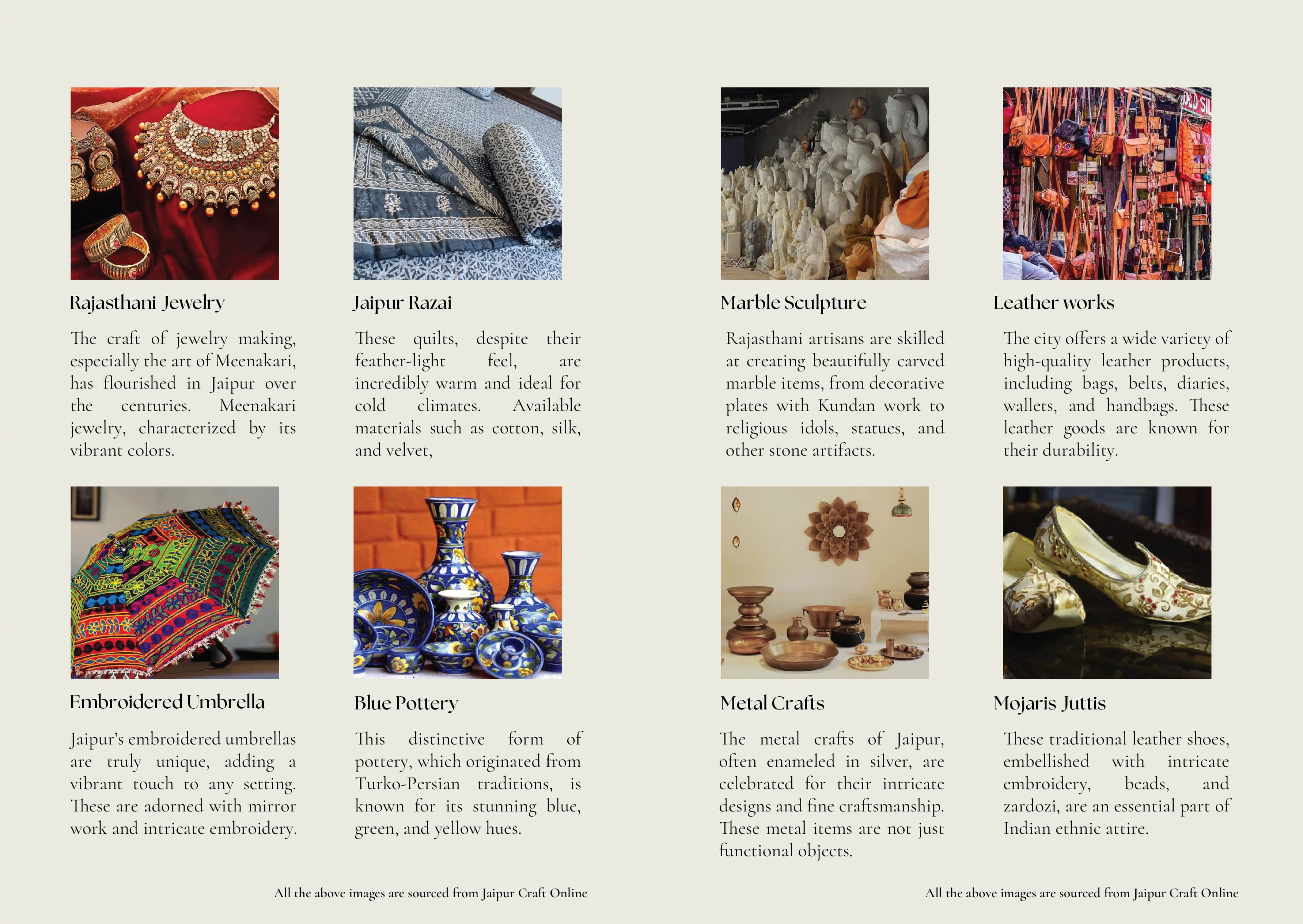 Rajasthani Jewelry

The craft of jewelry making, especially the art of Meenakari, has flourished in Jaipur over the centuries. Meenakari jewelry, characterized by its vibrant colors.

Jaipur Razai

These quilts, despite their feather-light feel, are incredibly warm and ideal for cold climates. Available materials such as cotton, silk, and velvet,

Embroidered Umbrella

Jaipur's embroidered umbrellas are truly unique, adding a vibrant touch to any setting. These are adorned with mirror work and intricate embroidery.

Blue Pottery

This distinctive form of pottery, which originated from Turko-Persian traditions, is known for its stunning blue, green, and yellow hues.

All the above images are sourced from Jaipur Craft Online

Marble Sculpture

Rajasthani artisans are skilled at creating beautifully carved marble items, from decorative plates with Kundan work to religious idols, statues, and other stone artifacts.

Leather works

The city offers a wide variety of high-quality leather products, including bags, belts, diaries, wallets, and handbags. These leather goods are known for their durability.

Metal Crafts

The metal crafts of Jaipur, often enameled in silver, are celebrated for their intricate designs and fine craftsmanship. These metal items are not just functional objects.

Mojaris Juttis

These traditional leather shoes, embellished with intricate embroidery, beads, and zardozi, are an essential part of Indian ethnic attire.

All the above images are sourced from Jaipur Craft Online